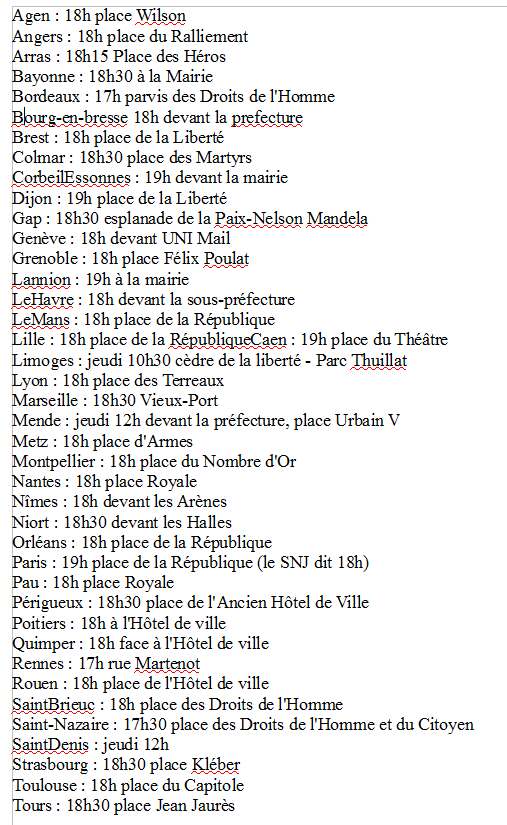 Agen : 18h place Wilson
Angers : 18h place du Ralliement
Arras : 18h15 Place des Héros
Bayonne : 18h30 à la Mairie
Bordeaux : 17h parvis des Droits de l'Homme
Bourg-en-bresse 18h devant la prefecture
Brest : 18h place de la Liberté
Colmar : 18h30 place des Martyrs
CorbeilEssonnes : 19h devant la mairie
Dijon : 19h place de la Liberté
Gap : 18h30 esplanade de la Paix-Nelson Mandela
Genève : 18h devant UNI Mail
Grenoble : 18h place Félix Poulat
Lannion : 19h à la mairie
LeHavre : 18h devant la sous-préfecture
LeMans : 18h place de la République
Lille : 18h place de la RépubliqueCaen : 19h place du Théâtre
Limoges : jeudi 10h30 cèdre de la liberté - Parc Thuillat
Lyon : 18h place des Terreaux
Marseille : 18h30 Vieux-Port
Mende : jeudi 12h devant la préfecture, place Urbain V
Metz : 18h place d'Armes
Montpellier : 18h place du Nombre d'Or
Nantes : 18h place Royale
Nîmes : 18h devant les Arènes
Niort : 18h30 devant les Halles
Orléans : 18h place de la République
Paris : 19h place de la République (le SNJ dit 18h)
Pau : 18h place Royale
Périgueux : 18h30 place de l'Ancien Hôtel de Ville
Poitiers : 18h à l'Hôtel de ville
Quimper : 18h face à l'Hôtel de ville
Rennes : 17h rue Martenot
Rouen : 18h place de l'Hôtel de ville
SaintBrieuc : 18h place des Droits de l'Homme
Saint-Nazaire : 17h30 place des Droits de l'Homme et du Citoyen
SaintDenis : jeudi 12h
Strasbourg : 18h30 place Kléber
Toulouse : 18h place du Capitole
Tours : 18h30 place Jean Jaurès